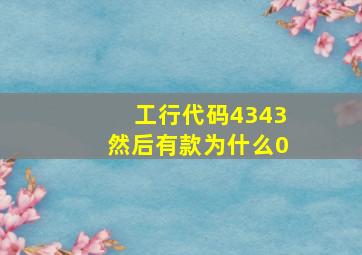 工行代码4343
然后有款为什么0